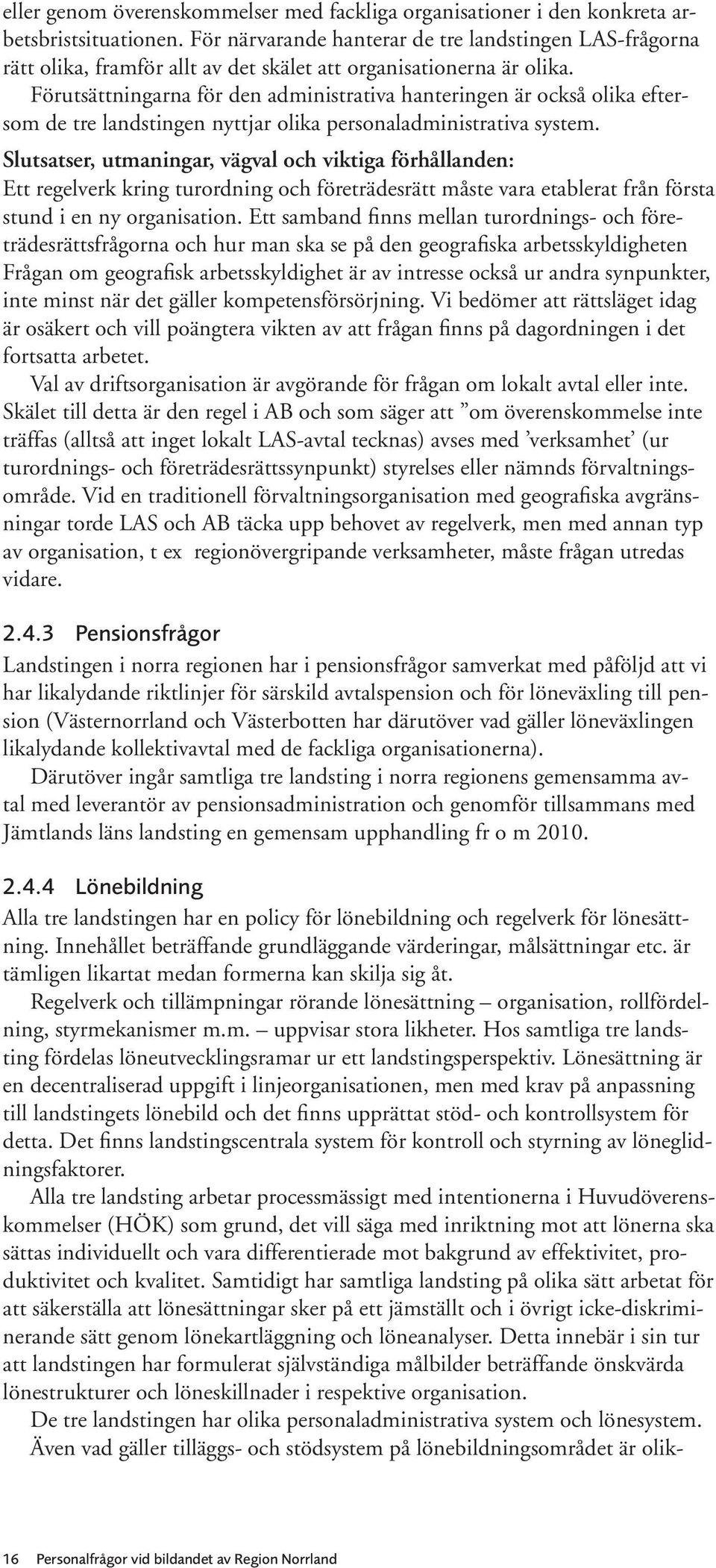 eller genom överenskommelser med fackliga organisationer i den konkreta arbetsbristsituationen. För närvarande hanterar de tre landstingen LAS-frågorna rätt olika, framför allt av det skälet att organisationerna är olika.

Förutsättningarna för den administrativa hanteringen är också olika eftersom de tre landstingen nyttjar olika personaladministrativa system.

Slutsatser, utmaningar, vägval och viktiga förhållanden:
Ett regelverk kring turordning och företrädesrätt måste vara etablerat från första stund i en ny organisation. Ett samband finns mellan turordnings- och företrädesrättsfrågorna och hur man ska se på den geografiska arbetsskyldigheten Frågan om geografisk arbetsskyldighet är av intresse också ur andra synpunkter, inte minst när det gäller kompetensförsörjning. Vi bedömer att rättsläget idag är osäkert och vill poängtera vikten av att frågan finns på dagordningen i det fortsatta arbetet.

Val av driftsorganisation är avgörande för frågan om lokalt avtal eller inte. Skälet till detta är den regel i AB och som säger att ”om överenskommelse inte träffas (alltså att inget lokalt LAS-avtal tecknas) avses med ’verksamhet’ (ur turordnings- och företrädesrättssynpunkt) styrelses eller nämnds förvaltningsområde. Vid en traditionell förvaltningsorganisation med geografiska avgränsningar torde LAS och AB täcka upp behovet av regelverk, men med annan typ av organisation, t ex regionövergripande verksamheter, måste frågan utredas vidare.

2.4.3 Pensionsfrågor
Landstingen i norra regionen har i pensionsfrågor samverkat med påföljd att vi har likalydande riktlinjer för särskild avtalspension och för löneväxling till pension (Västernorrland och Västerbotten har därutöver vad gäller löneväxlingen likalydande kollektivavtal med de fackliga organisationerna).

Därutöver ingår samtliga tre landsting i norra regionens gemensamma avtal med leverantör av pensionsadministration och genomför tillsammans med Jämtlands läns landsting en gemensam upphandling fr o m 2010.

2.4.4 Lönebildning
Alla tre landstingen har en policy för lönebildning och regelverk för lönesättning. Innehållet beträffande grundläggande värderingar, målsättningar etc. är tämligen likartat medan formerna kan skilja sig åt.

Regelverk och tillämpningar rörande lönesättning – organisation, rollfördelning, styrmekanismer m.m. – uppvisar stora likheter. Hos samtliga tre landsting fördelas löneutvecklingsramar ur ett landstingsperspektiv. Lönesättning är en decentraliserad uppgift i linjeorganisationen, men med krav på anpassning till landstingets lönebild och det finns upprättat stöd- och kontrollsystem för detta. Det finns landstingscentrala system för kontroll och styrning av löneglidningsfaktorer.

Alla tre landsting arbetar processmässigt med intentionerna i Huvudöverenskommelser (HÖK) som grund, det vill säga med inriktning mot att lönerna ska sättas individuellt och vara differentierade mot bakgrund av effektivitet, produktivitet och kvalitet. Samtidigt har samtliga landsting på olika sätt arbetat för att säkerställa att lönesättningar sker på ett jämställt och i övrigt icke-diskriminerande sätt genom lönekartläggning och löneanalyser. Detta innebär i sin tur att landstingen har formulerat självständiga målbilder beträffande önskvärda lönestrukturer och löneskillnader i respektive organisation.

De tre landstingen har olika personaladministrativa system och lönesystem.

Även vad gäller tilläggs- och stödsystem på lönebildningsområdet är olik-

16 Personalfrågor vid bildandet av Region Norrland